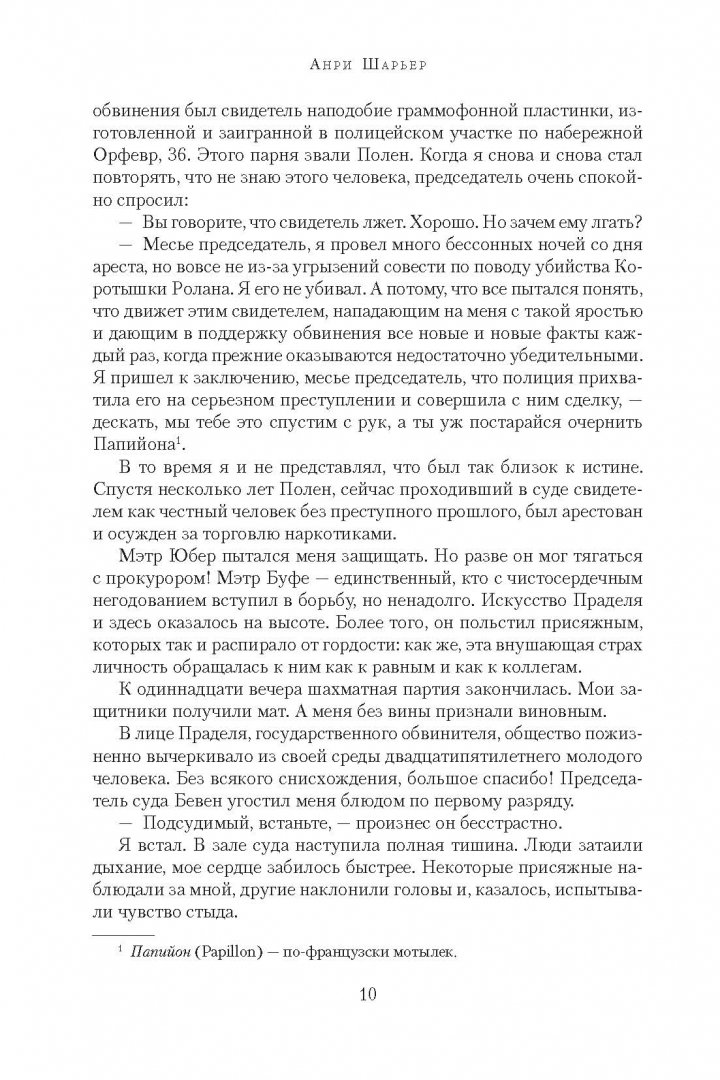 Анри Шарьер

обвинения был свидетель наподобие граммофонной пластинки, изготовленной и заигранной в полицейском участке по набережной Орфевр, 36. Этого парня звали Полен. Когда я снова и снова стал повторять, что не знаю этого человека, председатель очень спокойно спросил:

— Вы говорите, что свидетель лжет. Хорошо. Но зачем ему лгать?

— Месье председатель, я провел много бессонных ночей со дня ареста, но вовсе не из-за угрызений совести по поводу убийства Коротышки Ролана. Я его не убивал. А потому, что все пытался понять, что движет этим свидетелем, нападающим на меня с такой яростью и дающим в поддержку обвинения все новые и новые факты каждый раз, когда прежние оказываются недостаточно убедительными. Я пришел к заключению, месье председатель, что полиция прихватила его на серьезном преступлении и совершила с ним сделку, — дескать, мы тебе это спустим с рук, а ты уж постарайся очернить Папийона$^1$.

В то время я и не представлял, что был так близок к истине. Спустя несколько лет Полен, сейчас проходивший в суде свидетелем как честный человек без преступного прошлого, был арестован и осужден за торговлю наркотиками.

Мэтр Юбер пытался меня защищать. Но разве он мог тягаться с прокурором! Мэтр Буфе — единственный, кто с чистосердечным негодованием вступил в борьбу, но ненадолго. Искусство Праделя и здесь оказалось на высоте. Более того, он польстил присяжным, которых так и распирало от гордости: как же, эта внушающая страх личность обращалась к ним как к равным и как к коллегам.

К одиннадцати вечера шахматная партия закончилась. Мои защитники получили мат. А меня без вины признали виновным.

В лице Праделя, государственного обвинителя, общество пожизненно вычеркивало из своей среды двадцатипятилетнего молодого человека. Без всякого снисхождения, большое спасибо! Председатель суда Бевен угостил меня блюдом по первому разряду.

— Подсудимый, встаньте, — произнес он бесстрастно.

Я встал. В зале суда наступила полная тишина. Люди затаили дыхание, мое сердце забилось быстрее. Некоторые присяжные наблюдали за мной, другие наклонили головы и, казалось, испытывали чувство стыда.

$^1$ Папийон (Papillon) — по-французски мотылек.

10